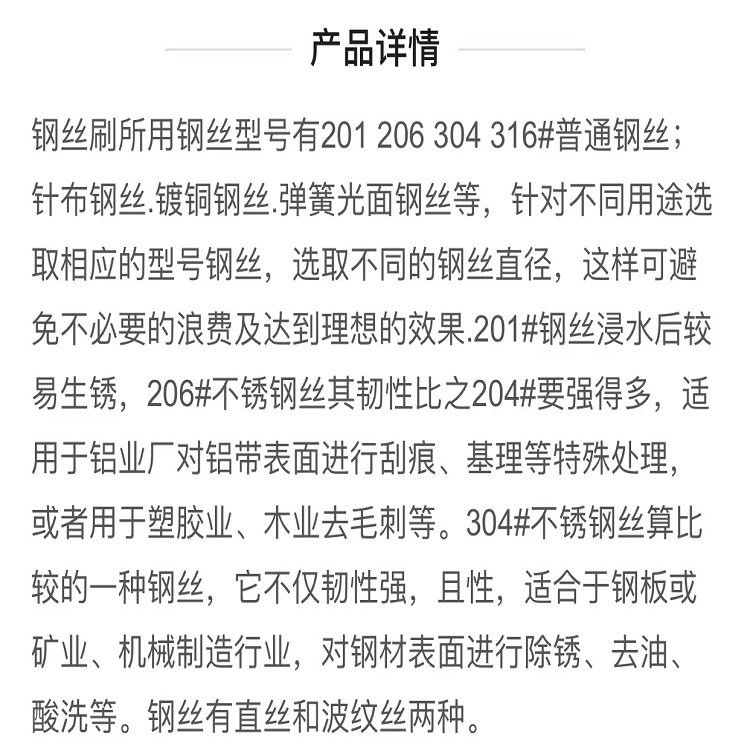 产品详情

钢丝刷所用钢丝型号有201 206 304 316#普通钢丝；针布钢丝.镀铜钢丝.弹簧光面钢丝等，针对不同用途选取相应的型号钢丝，选取不同的钢丝直径，这样可避免不必要的浪费及达到理想的效果.201#钢丝浸水后较易生锈，206#不锈钢丝其韧性比之204#要强得多，适用于铝业厂对铝带表面进行刮痕、基理等特殊处理，或者用于塑胶业、木业去毛刺等。304#不锈钢丝算比较的一种钢丝，它不仅韧性强，且性，适合于钢板或矿业、机械制造行业，对钢材表面进行除锈、去油、酸洗等。钢丝有直丝和波纹丝两种。